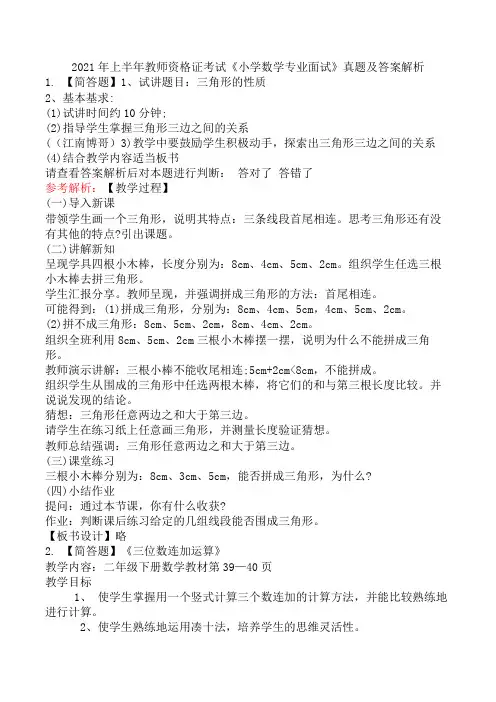 2021 年上半年教师资格证考试《小学数学专业面试》真题及答案解析
1. 【简答题】1、试讲题目：三角形的性质
2、基本基求：
(1)试讲时间约 10 分钟；
(2)指导学生掌握三角形三边之间的关系
(（江南博哥）3)教学中要鼓励学生积极动手，探索出三角形三边之间的关系
(4)结合教学内容适当板书
请查看答案解析后对本题进行判断： 答对了 答错了
参考解析：【教学过程】
(一)导入新课
带领学生画一个三角形，说明其特点：三条线段首尾相连。思考三角形还有没有其他的特点?引出课题。
(二)讲解新知
呈现学具四根小木棒，长度分别为：8cm、4cm、5cm、2cm。组织学生任选三根小木棒去拼三角形。
学生汇报分享。教师呈现，并强调拼成三角形的方法：首尾相连。
可能得到：(1)拼成三角形，分别为：8cm、4cm、5cm，4cm、5cm、2cm。
(2)拼不成三角形：8cm、5cm、2cm，8cm、4cm、2cm。
组织全班利用 8cm、5cm、2cm 三根小木棒摆一摆，说明为什么不能拼成三角形。
教师演示讲解：三根小棒不能收尾相连;5cm+2cm<8cm，不能拼成。
组织学生从围成的三角形中任选两根木棒，将它们的和与第三根长度比较。并说说发现的结论。
猜想：三角形任意两边之和大于第三边。
请学生在练习纸上任意画三角形，并测量长度验证猜想。
教师总结强调：三角形任意两边之和大于第三边。
(三)课堂练习
三根小木棒分别为：8cm、3cm、5cm，能否拼成三角形，为什么?
(四)小结作业
提问：通过本节课，你有什么收获?
作业：判断课后练习给定的几组线段能否围成三角形。
【板书设计】略
2. 【简答题】《三位数连加运算》
教学内容：二年级下册数学教材第 39—40 页
教学目标
1、 使学生掌握用一个竖式计算三个数连加的计算方法，并能比较熟练地进行计算。
2、使学生熟练地运用凑十法，培养学生的思维灵活性。